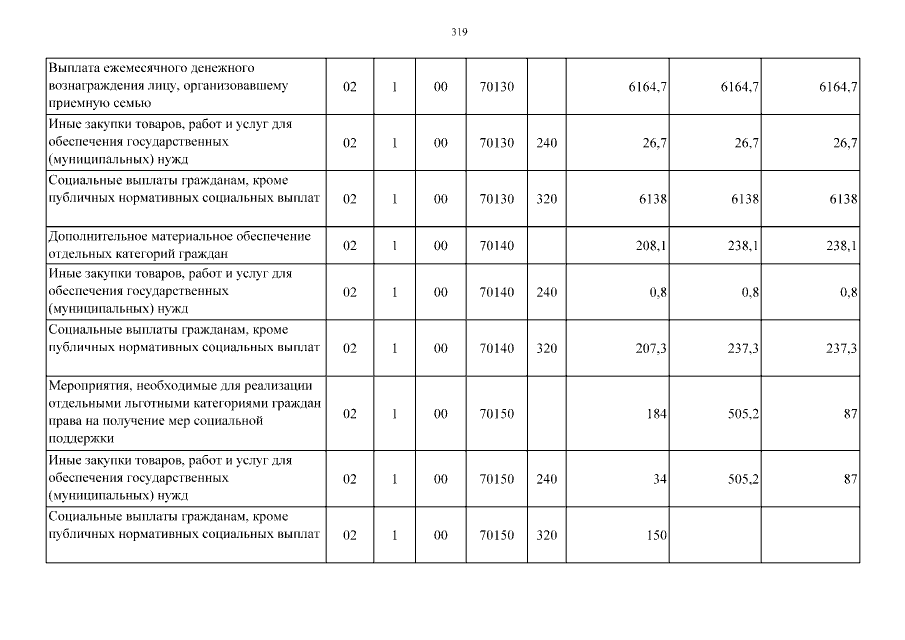 319

| | | | | | | | | |
|---|---|---|---|---|---|---|---|---|
| Выплата ежемесячного денежного вознаграждения лицу, организовавшему приемную семью | 02 | 1 | 00 | 70130 | | 6164,7 | 6164,7 | 6164,7 |
| Иные закупки товаров, работ и услуг для обеспечения государственных (муниципальных) нужд | 02 | 1 | 00 | 70130 | 240 | 26,7 | 26,7 | 26,7 |
| Социальные выплаты гражданам, кроме публичных нормативных социальных выплат | 02 | 1 | 00 | 70130 | 320 | 6138 | 6138 | 6138 |
| Дополнительное материальное обеспечение отдельных категорий граждан | 02 | 1 | 00 | 70140 | | 208,1 | 238,1 | 238,1 |
| Иные закупки товаров, работ и услуг для обеспечения государственных (муниципальных) нужд | 02 | 1 | 00 | 70140 | 240 | 0,8 | 0,8 | 0,8 |
| Социальные выплаты гражданам, кроме публичных нормативных социальных выплат | 02 | 1 | 00 | 70140 | 320 | 207,3 | 237,3 | 237,3 |
| Мероприятия, необходимые для реализации отдельными льготными категориями граждан права на получение мер социальной поддержки | 02 | 1 | 00 | 70150 | | 184 | 505,2 | 87 |
| Иные закупки товаров, работ и услуг для обеспечения государственных (муниципальных) нужд | 02 | 1 | 00 | 70150 | 240 | 34 | 505,2 | 87 |
| Социальные выплаты гражданам, кроме публичных нормативных социальных выплат | 02 | 1 | 00 | 70150 | 320 | 150 | | |